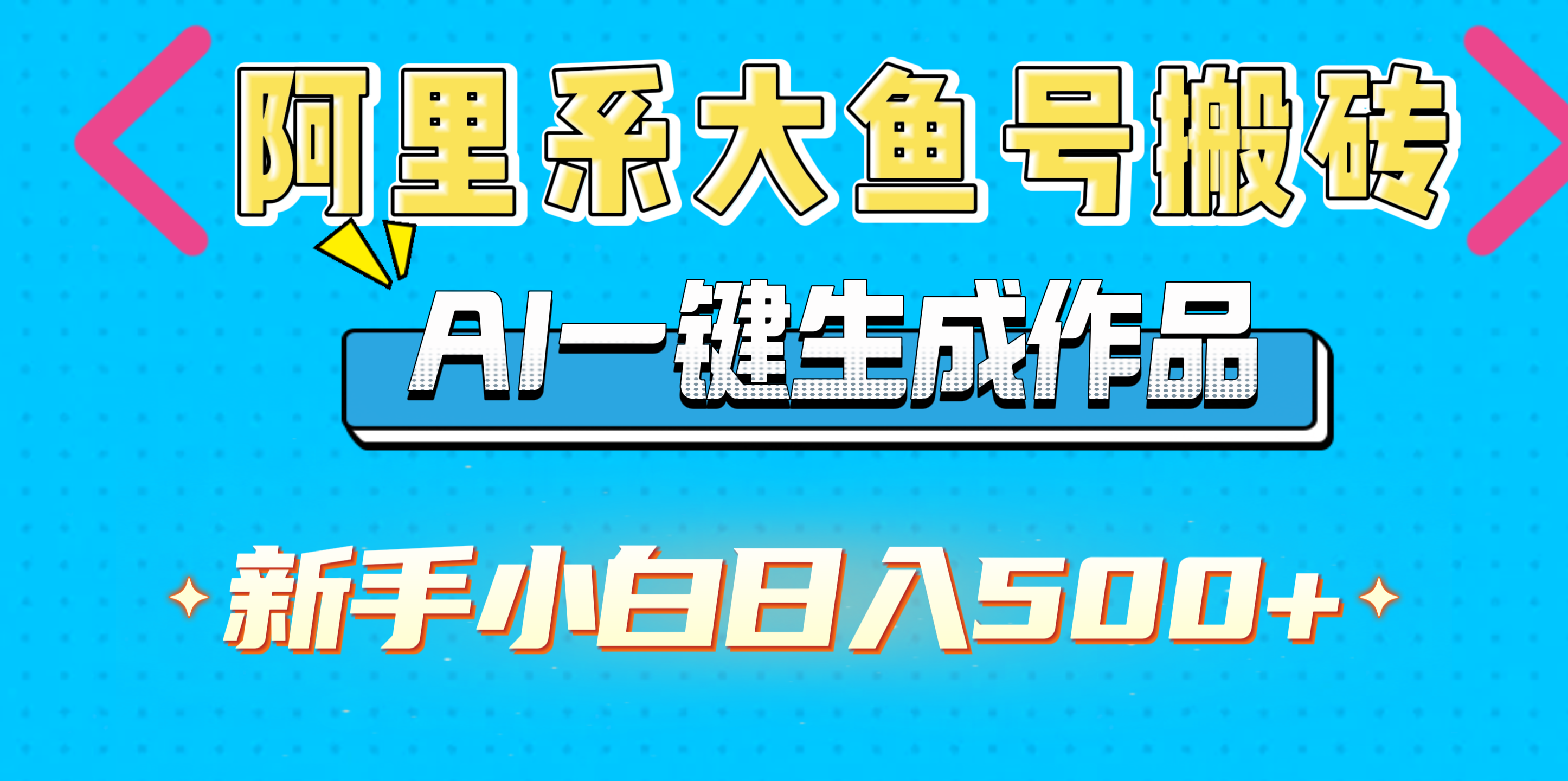 阿里系大鱼号搬砖

AI一键生成作品

新手小白日入500+